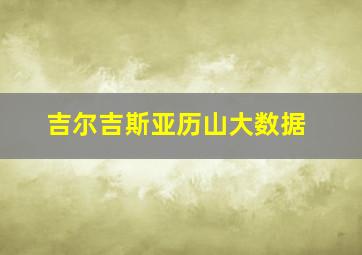 吉尔吉斯亚历山大数据